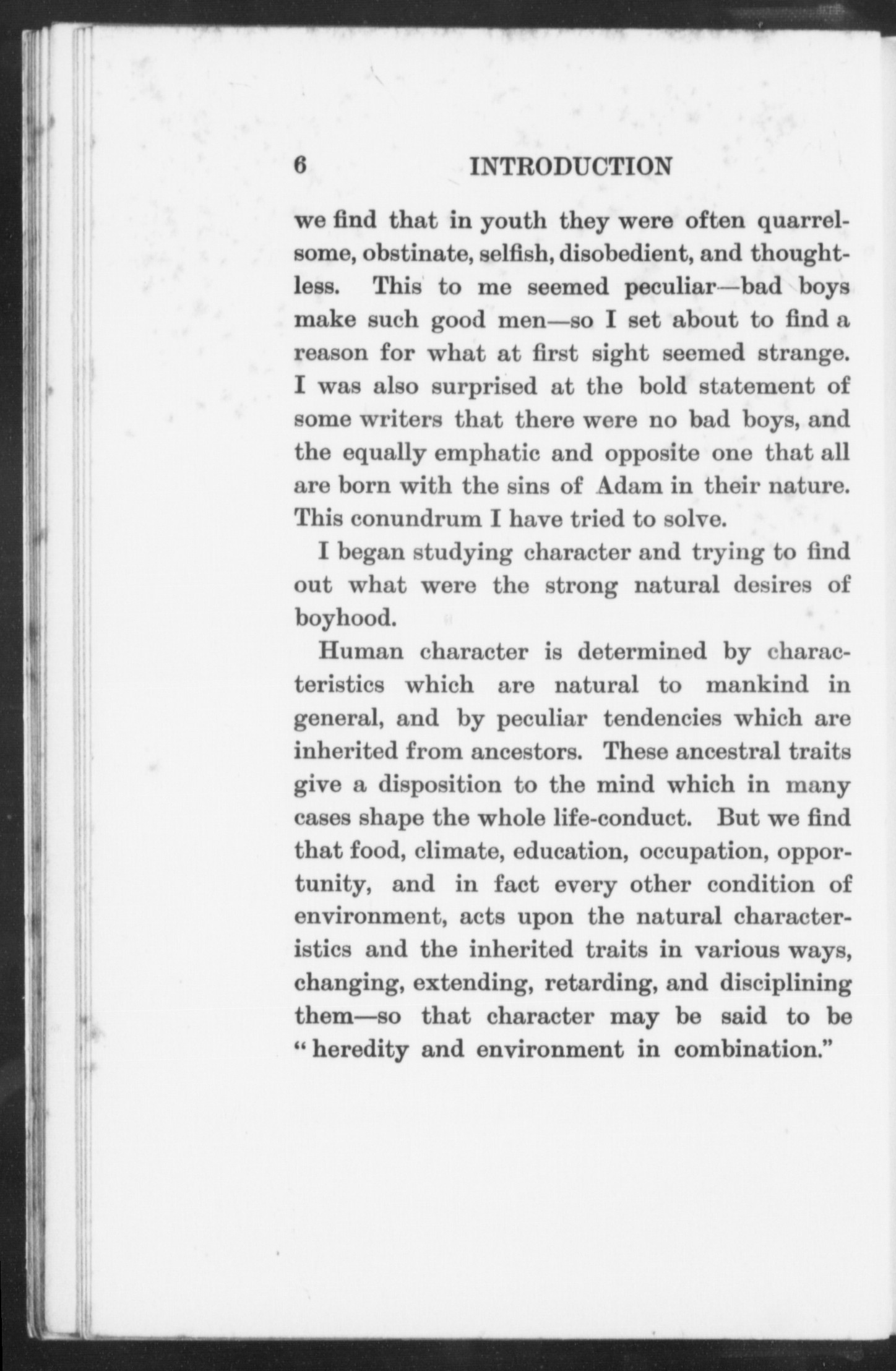 6 INTRODUCTION

we find that in youth they were often quarrelsome, obstinate, selfish, disobedient, and thoughtless. This to me seemed peculiar—bad boys make such good men—so I set about to find a reason for what at first sight seemed strange. I was also surprised at the bold statement of some writers that there were no bad boys, and the equally emphatic and opposite one that all are born with the sins of Adam in their nature. This conundrum I have tried to solve.

I began studying character and trying to find out what were the strong natural desires of boyhood.

Human character is determined by characteristics which are natural to mankind in general, and by peculiar tendencies which are inherited from ancestors. These ancestral traits give a disposition to the mind which in many cases shape the whole life-conduct. But we find that food, climate, education, occupation, opportunity, and in fact every other condition of environment, acts upon the natural characteristics and the inherited traits in various ways, changing, extending, retarding, and disciplining them—so that character may be said to be "heredity and environment in combination."